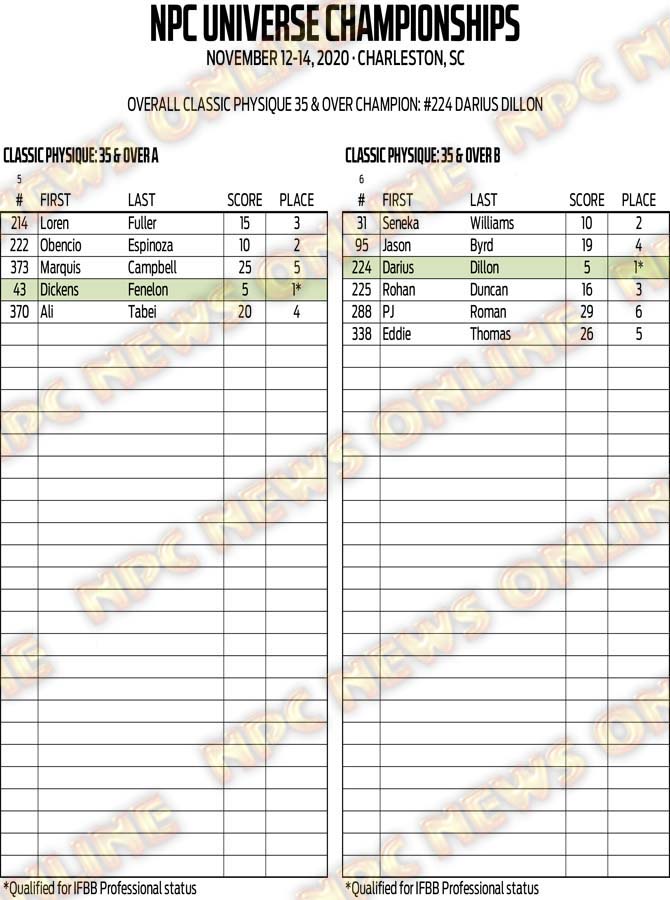 NPC UNIVERSE CHAMPIONSHIPS
NOVEMBER 12-14, 2020 · CHARLESTON, SC

OVERALL CLASSIC PHYSIQUE 35 & OVER CHAMPION: #224 DARIUS DILLON

CLASSIC PHYSIQUE: 35 & OVER A
5

| # | FIRST | LAST | SCORE | PLACE |
|---|---|---|---|---|
| 214 | Loren | Fuller | 15 | 3 |
| 222 | Obencio | Espinoza | 10 | 2 |
| 373 | Marquis | Campbell | 25 | 5 |
| 43 | Dickens | Fenelon | 5 | 1* |
| 370 | Ali | Tabei | 20 | 4 |

*Qualified for IFBB Professional status

CLASSIC PHYSIQUE: 35 & OVER B
6

| # | FIRST | LAST | SCORE | PLACE |
|---|---|---|---|---|
| 31 | Seneka | Williams | 10 | 2 |
| 95 | Jason | Byrd | 19 | 4 |
| 224 | Darius | Dillon | 5 | 1* |
| 225 | Rohan | Duncan | 16 | 3 |
| 288 | PJ | Roman | 29 | 6 |
| 338 | Eddie | Thomas | 26 | 5 |

*Qualified for IFBB Professional status

NPC NEWS ONLINE